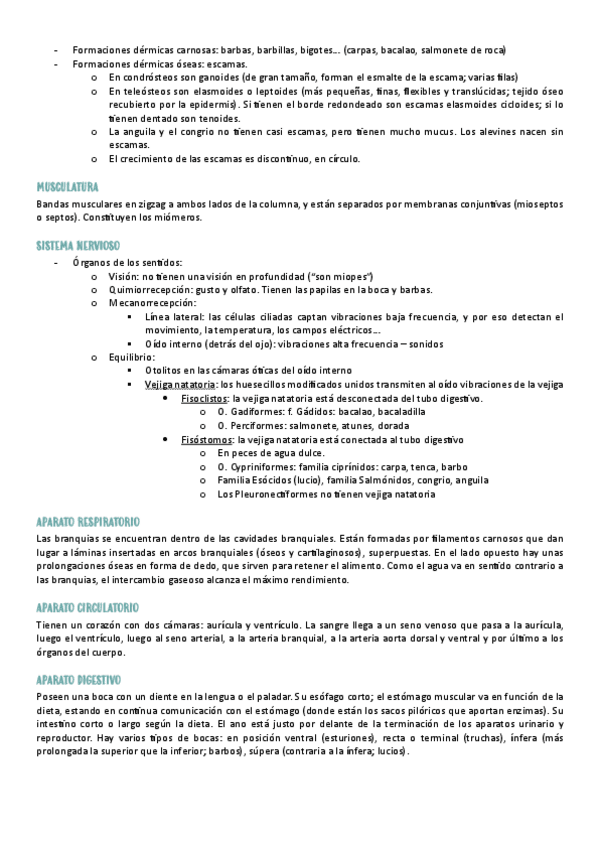 - Formaciones dérmicas carnosas: barbas, barbillas, bigotes... (carpas, bacalao, salmonete de roca)
- Formaciones dérmicas óseas: escamas.
  o En condrósteos son ganoides (de gran tamaño, forman el esmalte de la escama; varias filas)
  o En teleósteos son elasmoides o leptoides (más pequeñas, finas, flexibles y translúcidas; tejido óseo recubierto por la epidermis). Si tienen el borde redondeado son escamas elasmoides cicloides; si lo tienen dentado son tenoides.
  o La anguila y el congrio no tienen casi escamas, pero tienen mucho mucus. Los alevines nacen sin escamas.
  o El crecimiento de las escamas es discontinuo, en círculo.

MUSCULATURA
Bandas musculares en zigzag a ambos lados de la columna, y están separados por membranas conjuntivas (mioseptos o septos). Constituyen los miómeros.

SISTEMA NERVIOSO
- Órganos de los sentidos:
  o Visión: no tienen una visión en profundidad ("son miopes")
  o Quimiorrecepción: gusto y olfato. Tienen las papilas en la boca y barbas.
  o Mecanorrecepción:
    ▪ Línea lateral: las células ciliadas captan vibraciones baja frecuencia, y por eso detectan el movimiento, la temperatura, los campos eléctricos...
    ▪ Oído interno (detrás del ojo): vibraciones alta frecuencia – sonidos
  o Equilibrio:
    ▪ Otolitos en las cámaras óticas del oído interno
    ▪ Vejiga natatoria: los huesecillos modificados unidos transmiten al oído vibraciones de la vejiga
      • Fisoclistos: la vejiga natatoria está desconectada del tubo digestivo.
        o O. Gadiformes: f. Gádidos: bacalao, bacaladilla
        o O. Perciformes: salmonete, atunes, dorada
      • Fisóstomos: la vejiga natatoria está conectada al tubo digestivo
        o En peces de agua dulce.
        o O. Cypriniformes: familia ciprínidos: carpa, tenca, barbo
        o Familia Esócidos (lucio), familia Salmónidos, congrio, anguila
        o Los Pleuronectiformes no tienen vejiga natatoria

APARATO RESPIRATORIO
Las branquias se encuentran dentro de las cavidades branquiales. Están formadas por filamentos carnosos que dan lugar a láminas insertadas en arcos branquiales (óseos y cartilaginosos), superpuestas. En el lado opuesto hay unas prolongaciones óseas en forma de dedo, que sirven para retener el alimento. Como el agua va en sentido contrario a las branquias, el intercambio gaseoso alcanza el máximo rendimiento.

APARATO CIRCULATORIO
Tienen un corazón con dos cámaras: aurícula y ventrículo. La sangre llega a un seno venoso que pasa a la aurícula, luego el ventrículo, luego al seno arterial, a la arteria branquial, a la arteria aorta dorsal y ventral y por último a los órganos del cuerpo.

APARATO DIGESTIVO
Poseen una boca con un diente en la lengua o el paladar. Su esófago corto; el estómago muscular va en función de la dieta, estando en continua comunicación con el estómago (donde están los sacos pilóricos que aportan enzimas). Su intestino corto o largo según la dieta. El ano está justo por delante de la terminación de los aparatos urinario y reproductor. Hay varios tipos de bocas: en posición ventral (esturiones), recta o terminal (truchas), ínfera (más prolongada la superior que la inferior; barbos), súpera (contraria a la ínfera; lucios).